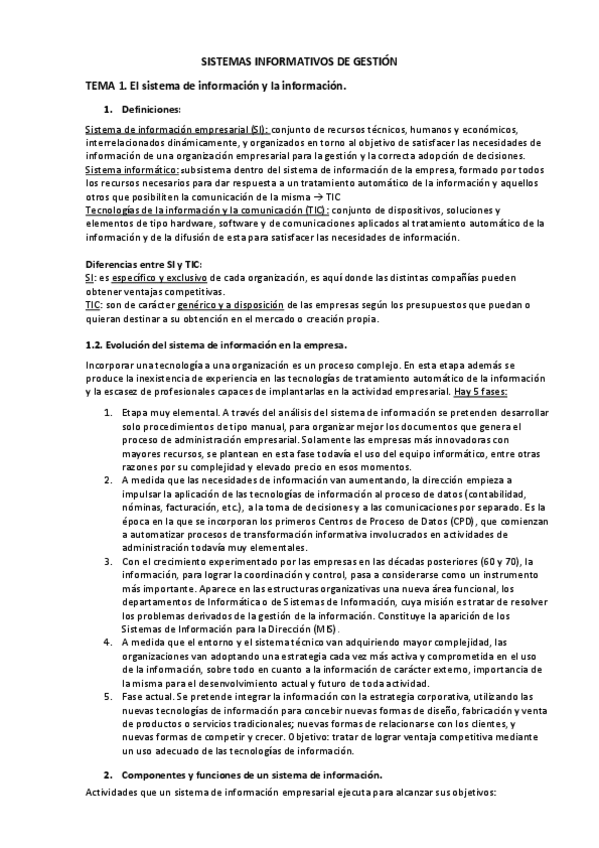 SISTEMAS INFORMATIVOS DE GESTIÓN

TEMA 1. El sistema de información y la información.

1. Definiciones:

Sistema de información empresarial (SI): conjunto de recursos técnicos, humanos y económicos, interrelacionados dinámicamente, y organizados en torno al objetivo de satisfacer las necesidades de información de una organización empresarial para la gestión y la correcta adopción de decisiones.
Sistema informático: subsistema dentro del sistema de información de la empresa, formado por todos los recursos necesarios para dar respuesta a un tratamiento automático de la información y aquellos otros que posibiliten la comunicación de la misma → TIC
Tecnologías de la información y la comunicación (TIC): conjunto de dispositivos, soluciones y elementos de tipo hardware, software y de comunicaciones aplicados al tratamiento automático de la información y de la difusión de esta para satisfacer las necesidades de información.

Diferencias entre SI y TIC:
SI: es específico y exclusivo de cada organización, es aquí donde las distintas compañías pueden obtener ventajas competitivas.
TIC: son de carácter genérico y a disposición de las empresas según los presupuestos que puedan o quieran destinar a su obtención en el mercado o creación propia.

1.2. Evolución del sistema de información en la empresa.

Incorporar una tecnología a una organización es un proceso complejo. En esta etapa además se produce la inexistencia de experiencia en las tecnologías de tratamiento automático de la información y la escasez de profesionales capaces de implantarlas en la actividad empresarial. Hay 5 fases:

1. Etapa muy elemental. A través del análisis del sistema de información se pretenden desarrollar solo procedimientos de tipo manual, para organizar mejor los documentos que genera el proceso de administración empresarial. Solamente las empresas más innovadoras con mayores recursos, se plantean en esta fase todavía el uso del equipo informático, entre otras razones por su complejidad y elevado precio en esos momentos.
2. A medida que las necesidades de información van aumentando, la dirección empieza a impulsar la aplicación de las tecnologías de información al proceso de datos (contabilidad, nóminas, facturación, etc.), a la toma de decisiones y a las comunicaciones por separado. Es la época en la que se incorporan los primeros Centros de Proceso de Datos (CPD), que comienzan a automatizar procesos de transformación informativa involucrados en actividades de administración todavía muy elementales.
3. Con el crecimiento experimentado por las empresas en las décadas posteriores (60 y 70), la información, para lograr la coordinación y control, pasa a considerarse como un instrumento más importante. Aparece en las estructuras organizativas una nueva área funcional, los departamentos de Informática o de Sistemas de Información, cuya misión es tratar de resolver los problemas derivados de la gestión de la información. Constituye la aparición de los Sistemas de Información para la Dirección (MIS).
4. A medida que el entorno y el sistema técnico van adquiriendo mayor complejidad, las organizaciones van adoptando una estrategia cada vez más activa y comprometida en el uso de la información, sobre todo en cuanto a la información de carácter externo, importancia de la misma para el desenvolvimiento actual y futuro de toda actividad.
5. Fase actual. Se pretende integrar la información con la estrategia corporativa, utilizando las nuevas tecnologías de información para concebir nuevas formas de diseño, fabricación y venta de productos o servicios tradicionales; nuevas formas de relacionarse con los clientes, y nuevas formas de competir y crecer. Objetivo: tratar de lograr ventaja competitiva mediante un uso adecuado de las tecnologías de información.

2. Componentes y funciones de un sistema de información.

Actividades que un sistema de información empresarial ejecuta para alcanzar sus objetivos: